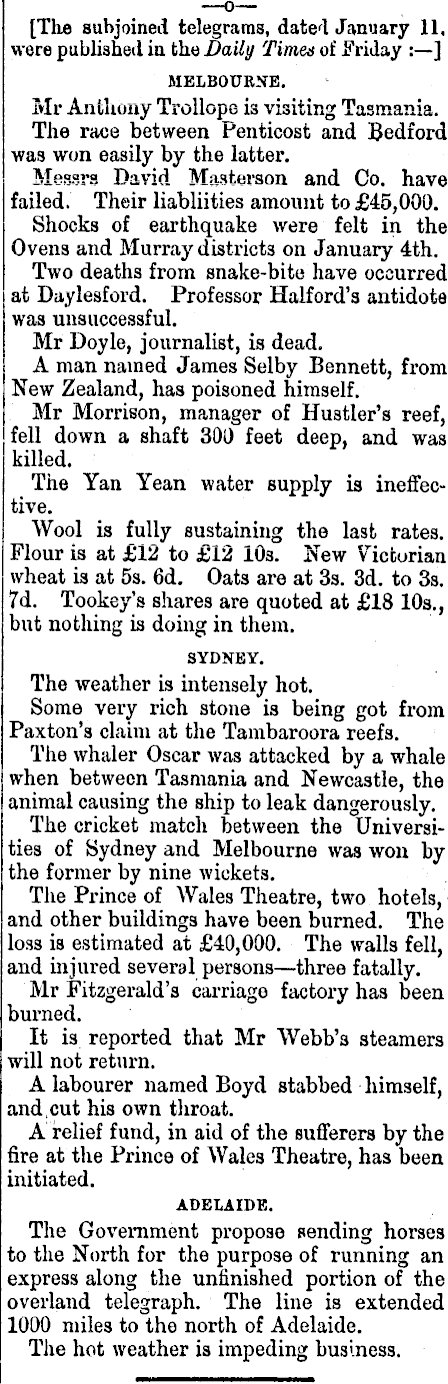 —o—

[The subjoined telegrams, dated January 11, were published in the Daily Times of Friday :—]

MELBOURNE.

Mr Anthony Trollope is visiting Tasmania.

The race between Penticost and Bedford was won easily by the latter.

Messrs David Masterson and Co. have failed. Their liabliities amount to £45,000.

Shocks of earthquake were felt in the Ovens and Murray districts on January 4th.

Two deaths from snake-bite have occurred at Daylesford. Professor Halford's antidote was unsuccessful.

Mr Doyle, journalist, is dead.

A man named James Selby Bennett, from New Zealand, has poisoned himself.

Mr Morrison, manager of Hustler's reef, fell down a shaft 300 feet deep, and was killed.

The Yan Yean water supply is ineffective.

Wool is fully sustaining the last rates. Flour is at £12 to £12 10s. New Victorian wheat is at 5s. 6d. Oats are at 3s. 3d. to 3s. 7d. Tookey's shares are quoted at £18 10s., but nothing is doing in them.

SYDNEY.

The weather is intensely hot.

Some very rich stone is being got from Paxton's claim at the Tambaroora reefs.

The whaler Oscar was attacked by a whale when between Tasmania and Newcastle, the animal causing the ship to leak dangerously.

The cricket match between the Universities of Sydney and Melbourne was won by the former by nine wickets.

The Prince of Wales Theatre, two hotels, and other buildings have been burned. The loss is estimated at £40,000. The walls fell, and injured several persons—three fatally.

Mr Fitzgerald's carriage factory has been burned.

It is reported that Mr Webb's steamers will not return.

A labourer named Boyd stabbed himself, and cut his own throat.

A relief fund, in aid of the sufferers by the fire at the Prince of Wales Theatre, has been initiated.

ADELAIDE.

The Government propose sending horses to the North for the purpose of running an express along the unfinished portion of the overland telegraph. The line is extended 1000 miles to the north of Adelaide.

The hot weather is impeding business.